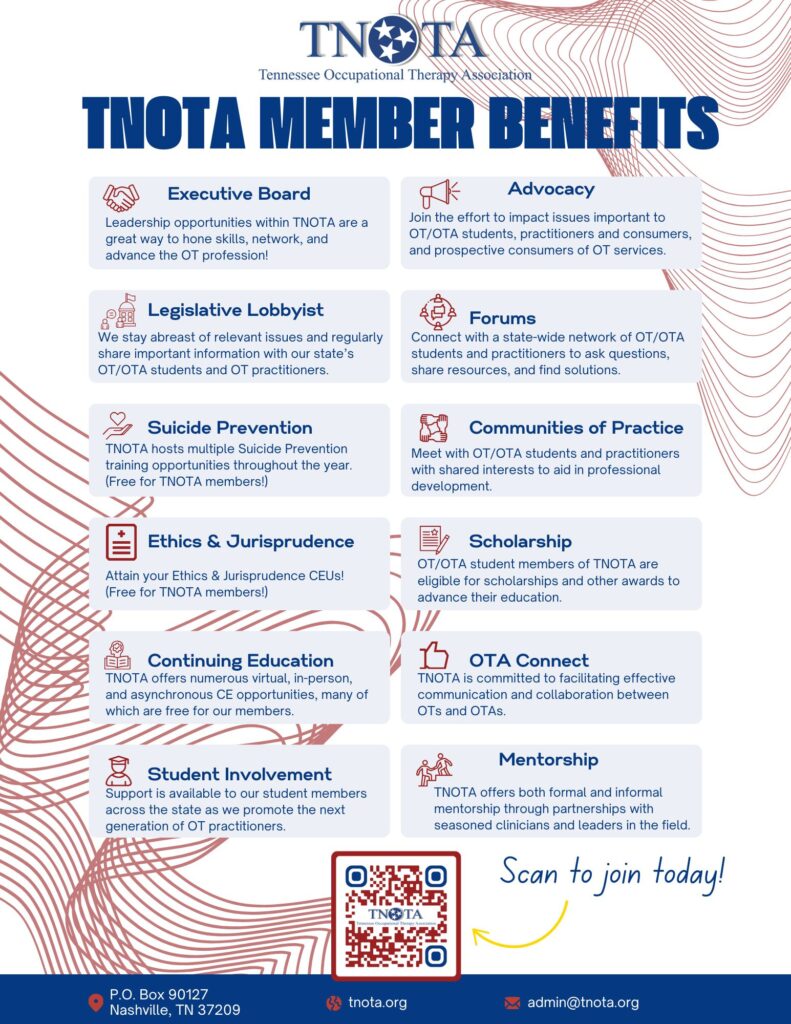 TNOTA
Tennessee Occupational Therapy Association

TNOTA MEMBER BENEFITS

Executive Board
Leadership opportunities within TNOTA are a great way to hone skills, network, and advance the OT profession!

Legislative Lobbyist
We stay abreast of relevant issues and regularly share important information with our state's OT/OTA students and OT practitioners.

Suicide Prevention
TNOTA hosts multiple Suicide Prevention training opportunities throughout the year. (Free for TNOTA members!)

Ethics & Jurisprudence
Attain your Ethics & Jurisprudence CEUs! (Free for TNOTA members!)

Continuing Education
TNOTA offers numerous virtual, in-person, and asynchronous CE opportunities, many of which are free for our members.

Student Involvement
Support is available to our student members across the state as we promote the next generation of OT practitioners.

Advocacy
Join the effort to impact issues important to OT/OTA students, practitioners and consumers, and prospective consumers of OT services.

Forums
Connect with a state-wide network of OT/OTA students and practitioners to ask questions, share resources, and find solutions.

Communities of Practice
Meet with OT/OTA students and practitioners with shared interests to aid in professional development.

Scholarship
OT/OTA student members of TNOTA are eligible for scholarships and other awards to advance their education.

OTA Connect
TNOTA is committed to facilitating effective communication and collaboration between OTs and OTAs.

Mentorship
TNOTA offers both formal and informal mentorship through partnerships with seasoned clinicians and leaders in the field.

TNOTA
Tennessee Occupational Therapy Association

Scan to join today!

P.O. Box 90127
Nashville, TN 37209

tnota.org

admin@tnota.org